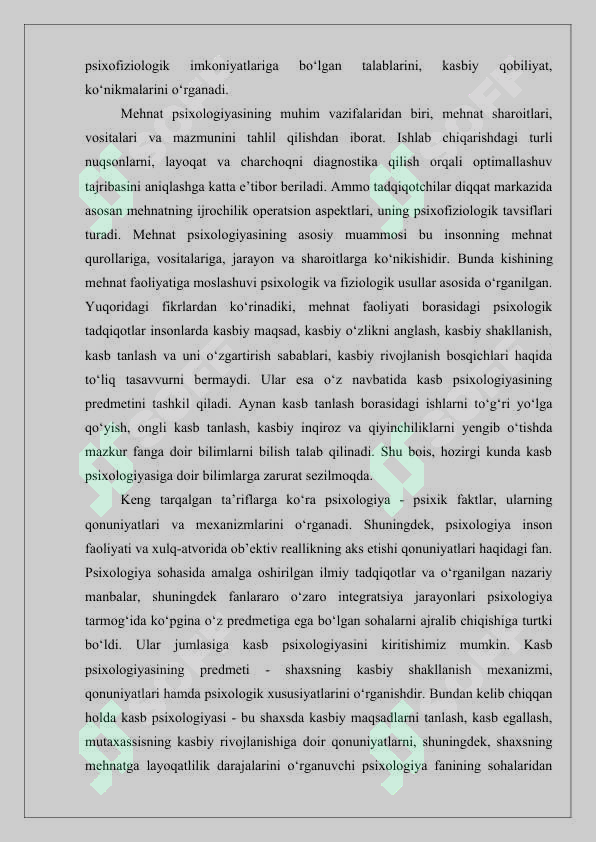 psixofiziologik imkoniyatlariga bo‘lgan talablarini, kasbiy qobiliyat, ko‘nikmalarini o‘rganadi.

Mehnat psixologiyasining muhim vazifalaridan biri, mehnat sharoitlari, vositalari va mazmunini tahlil qilishdan iborat. Ishlab chiqarishdagi turli nuqsonlarni, layoqat va charchoqni diagnostika qilish orqali optimallashuv tajribasini aniqlashga katta e’tibor beriladi. Ammo tadqiqotchilar diqqat markazida asosan mehnatning ijrochilik operatsion aspektlari, uning psixofiziologik tavsiflari turadi. Mehnat psixologiyasining asosiy muammosi bu insonning mehnat qurollariga, vositalariga, jarayon va sharoitlarga ko‘nikishidir. Bunda kishining mehnat faoliyatiga moslashuvi psixologik va fiziologik usullar asosida o‘rganilgan. Yuqoridagi fikrlardan ko‘rinadiki, mehnat faoliyati borasidagi psixologik tadqiqotlar insonlarda kasbiy maqsad, kasbiy o‘zlikni anglash, kasbiy shakllanish, kasb tanlash va uni o‘zgartirish sabablari, kasbiy rivojlanish bosqichlari haqida to‘liq tasavvurni bermaydi. Ular esa o‘z navbatida kasb psixologiyasining predmetini tashkil qiladi. Aynan kasb tanlash borasidagi ishlarni to‘g‘ri yo‘lga qo‘yish, ongli kasb tanlash, kasbiy inqiroz va qiyinchiliklarni yengib o‘tishda mazkur fanga doir bilimlarni bilish talab qilinadi. Shu bois, hozirgi kunda kasb psixologiyasiga doir bilimlarga zarurat sezilmoqda.

Keng tarqalgan ta’riflarga ko‘ra psixologiya - psixik faktlar, ularning qonuniyatlari va mexanizmlarini o‘rganadi. Shuningdek, psixologiya inson faoliyati va xulq-atvorida ob’ektiv reallikning aks etishi qonuniyatlari haqidagi fan. Psixologiya sohasida amalga oshirilgan ilmiy tadqiqotlar va o‘rganilgan nazariy manbalar, shuningdek fanlararo o‘zaro integratsiya jarayonlari psixologiya tarmog‘ida ko‘pgina o‘z predmetiga ega bo‘lgan sohalarni ajralib chiqishiga turtki bo‘ldi. Ular jumlasiga kasb psixologiyasini kiritishimiz mumkin. Kasb psixologiyasining predmeti - shaxsning kasbiy shakllanish mexanizmi, qonuniyatlari hamda psixologik xususiyatlarini o‘rganishdir. Bundan kelib chiqqan holda kasb psixologiyasi - bu shaxsda kasbiy maqsadlarni tanlash, kasb egallash, mutaxassisning kasbiy rivojlanishiga doir qonuniyatlarni, shuningdek, shaxsning mehnatga layoqatlilik darajalarini o‘rganuvchi psixologiya fanining sohalaridan